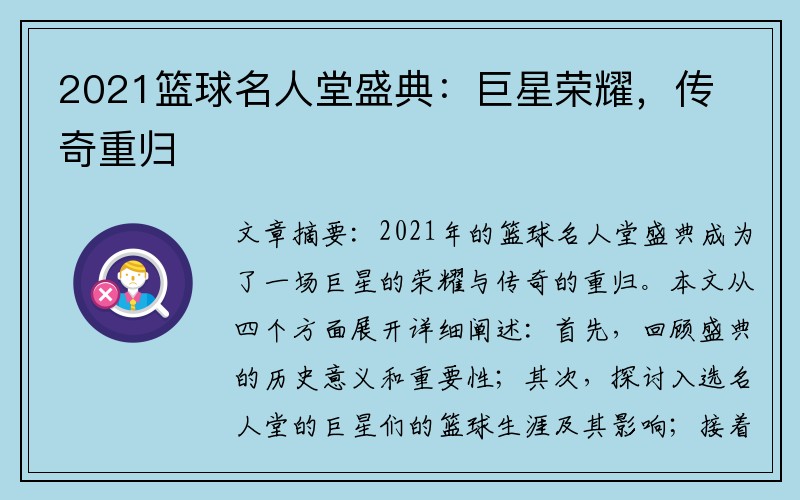 2021篮球名人堂盛典：巨星荣耀，传奇重归

文章摘要：2021年的篮球名人堂盛典成为了一场巨星的荣耀与传奇的重归。本文从四个方面展开详细阐述：首先，回顾盛典的历史意义和重要性；其次，探讨入选名人堂的巨星们的篮球生涯及其影响；接着